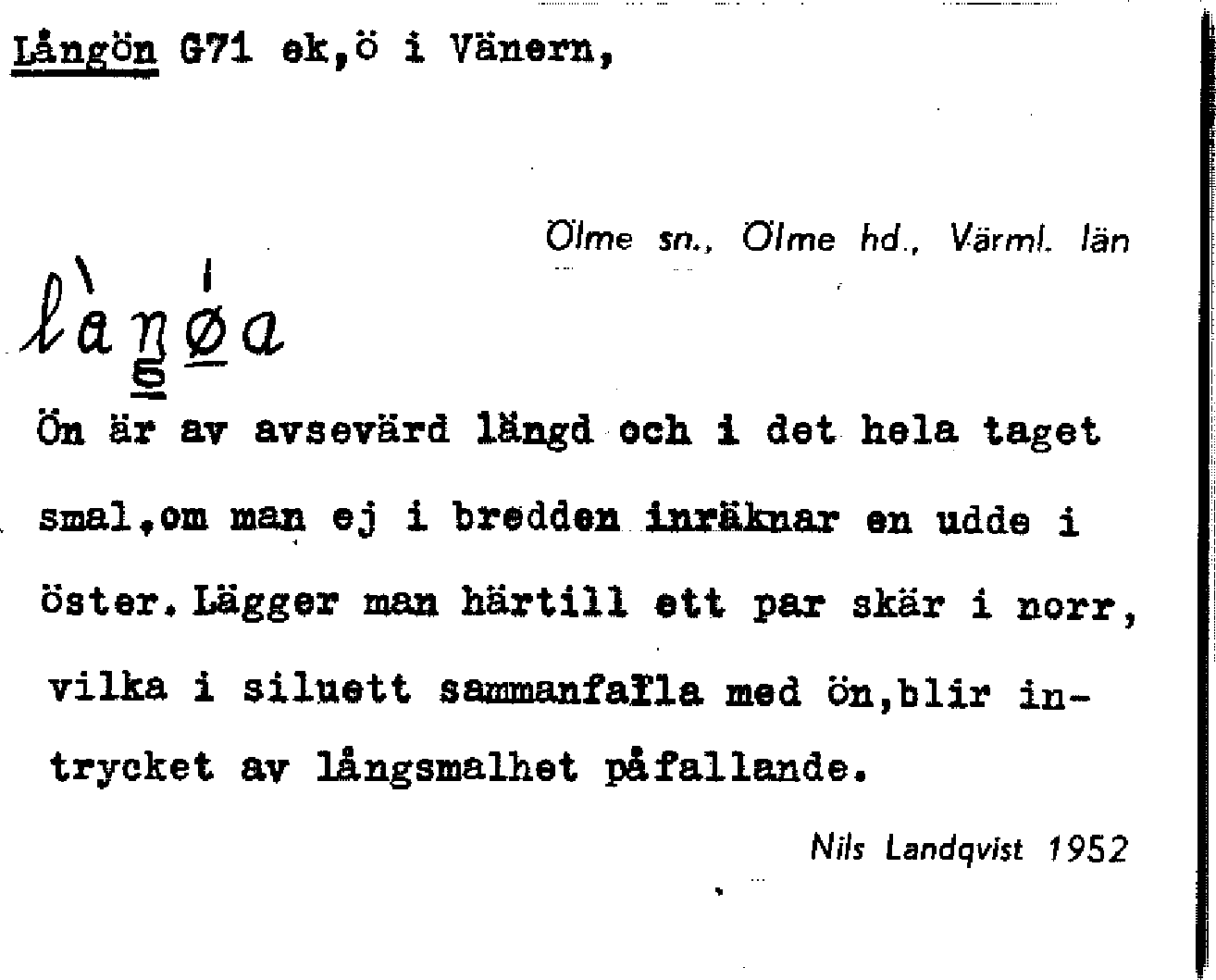 Långön G71 ek,ö i Vänern,

Ölme sn., Ölme hd., Värml. län

làŋøa

Ön är av avsevärd längd och i det hela taget smal,om man ej i bredden inräknar en udde i öster. Lägger man härtill ett par skär i norr, vilka i siluett sammanfalla med ön,blir intrycket av långsmalhet påfallande.

Nils Landqvist 1952